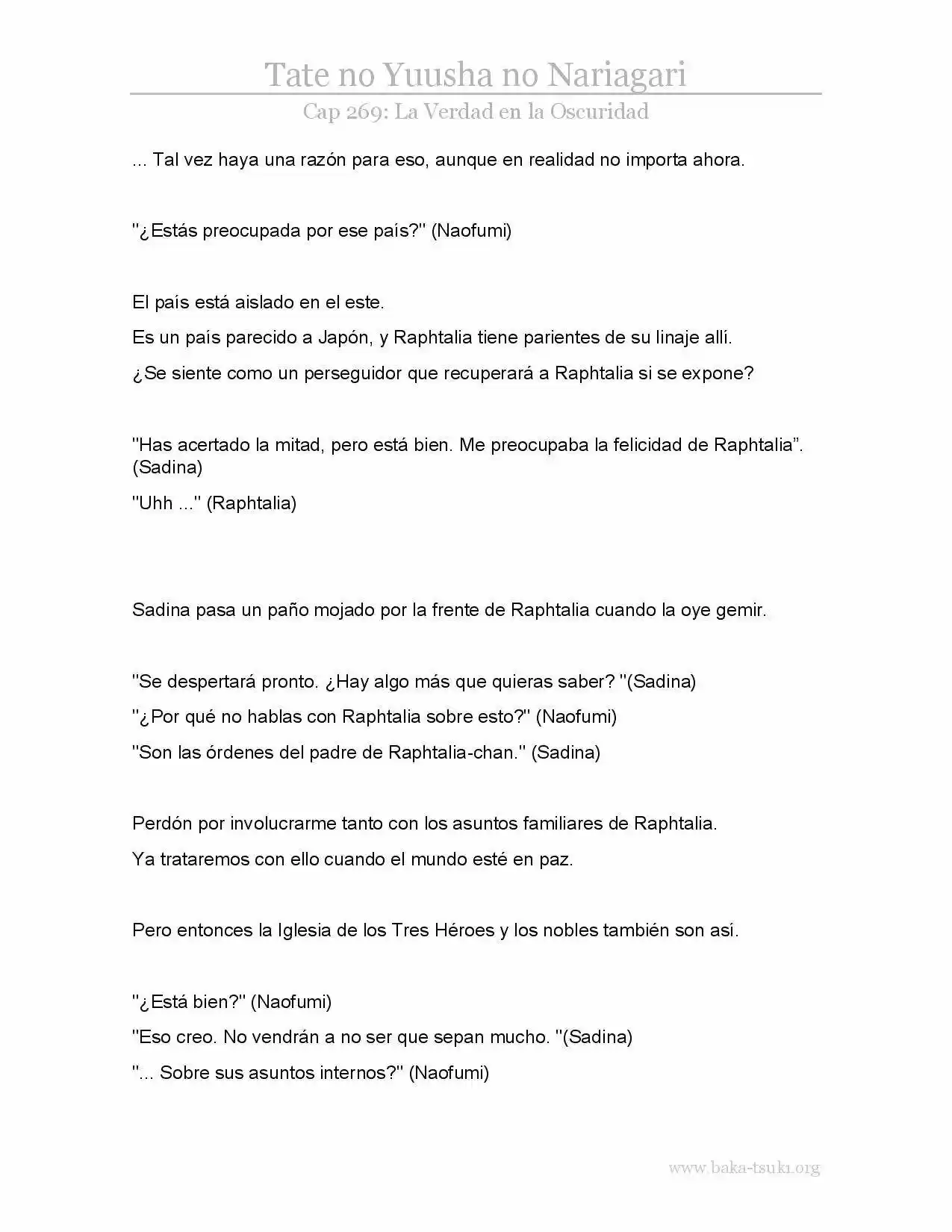 Tate no Yuusha no Nariagari

Cap 269: La Verdad en la Oscuridad

... Tal vez haya una razón para eso, aunque en realidad no importa ahora.

"¿Estás preocupada por ese país?" (Naofumi)

El país está aislado en el este.

Es un país parecido a Japón, y Raphtalia tiene parientes de su linaje allí.

¿Se siente como un perseguidor que recuperará a Raphtalia si se expone?

"Has acertado la mitad, pero está bien. Me preocupaba la felicidad de Raphtalia". (Sadina)

"Uhh ..." (Raphtalia)

Sadina pasa un paño mojado por la frente de Raphtalia cuando la oye gemir.

"Se despertará pronto. ¿Hay algo más que quieras saber? "(Sadina)

"¿Por qué no hablas con Raphtalia sobre esto?" (Naofumi)

"Son las órdenes del padre de Raphtalia-chan." (Sadina)

Perdón por involucrarme tanto con los asuntos familiares de Raphtalia.

Ya trataremos con ello cuando el mundo esté en paz.

Pero entonces la Iglesia de los Tres Héroes y los nobles también son así.

"¿Está bien?" (Naofumi)

"Eso creo. No vendrán a no ser que sepan mucho. "(Sadina)

"... Sobre sus asuntos internos?" (Naofumi)

www.baka-tsuki.org